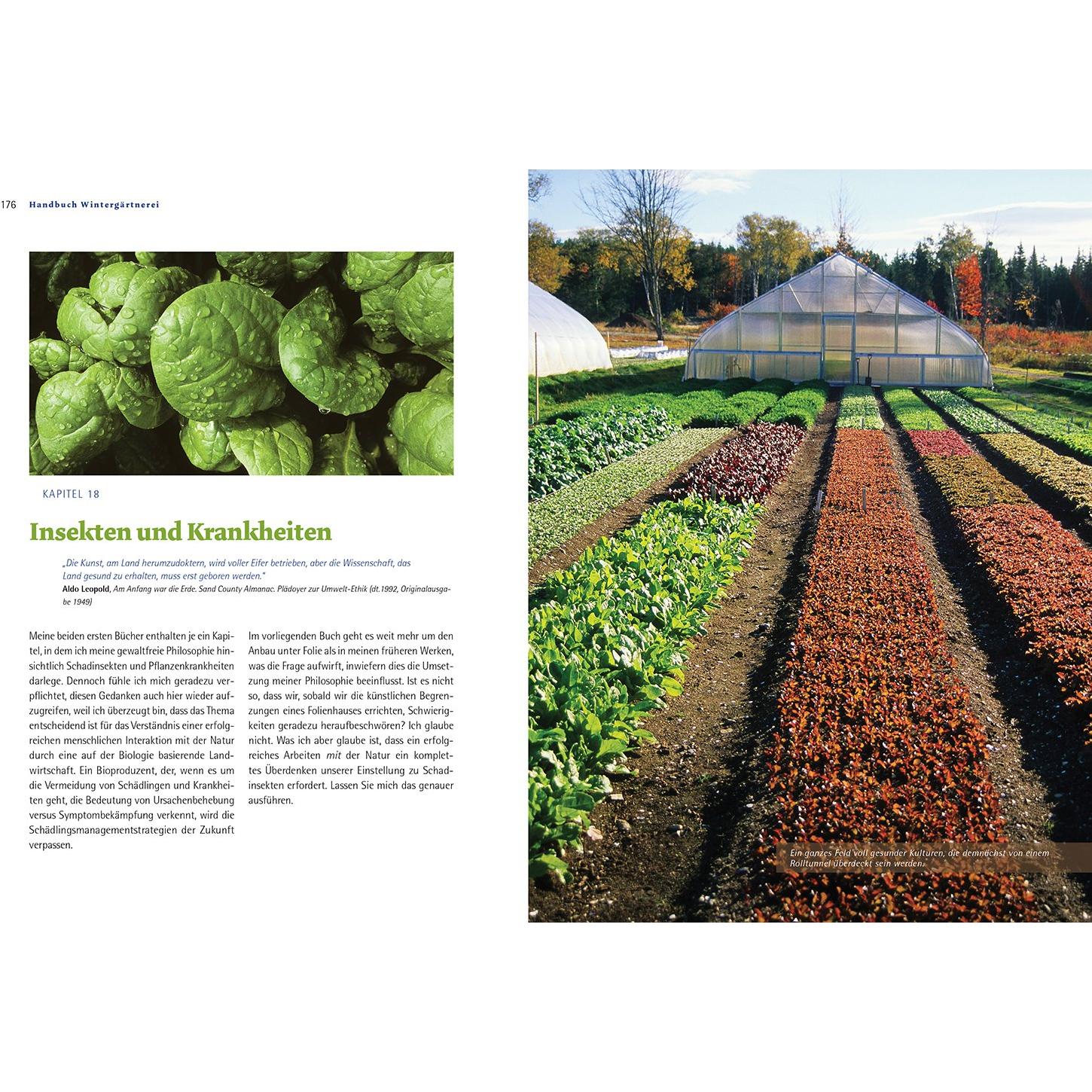 176 Handbuch Wintergärtnerei

KAPITEL 18

Insekten und Krankheiten

„Die Kunst, am Land herumzudoktern, wird voller Eifer betrieben, aber die Wissenschaft, das Land gesund zu erhalten, muss erst geboren werden."
Aldo Leopold, Am Anfang war die Erde. Sand County Almanac. Plädoyer zur Umwelt-Ethik (dt.1992, Originalausgabe 1949)

Meine beiden ersten Bücher enthalten je ein Kapitel, in dem ich meine gewaltfreie Philosophie hinsichtlich Schadinsekten und Pflanzenkrankheiten darlege. Dennoch fühle ich mich geradezu verpflichtet, diesen Gedanken auch hier wieder aufzugreifen, weil ich überzeugt bin, dass das Thema entscheidend ist für das Verständnis einer erfolgreichen menschlichen Interaktion mit der Natur durch eine auf der Biologie basierende Landwirtschaft. Ein Bioproduzent, der, wenn es um die Vermeidung von Schädlingen und Krankheiten geht, die Bedeutung von Ursachenbehebung versus Symptombekämpfung verkennt, wird die Schädlingsmanagementstrategien der Zukunft verpassen.

Im vorliegenden Buch geht es weit mehr um den Anbau unter Folie als in meinen früheren Werken, was die Frage aufwirft, inwiefern dies die Umsetzung meiner Philosophie beeinflusst. Ist es nicht so, dass wir, sobald wir die künstlichen Begrenzungen eines Folienhauses errichten, Schwierigkeiten geradezu heraufbeschwören? Ich glaube nicht. Was ich aber glaube ist, dass ein erfolgreiches Arbeiten mit der Natur ein komplettes Überdenken unserer Einstellung zu Schadinsekten erfordert. Lassen Sie mich das genauer ausführen.

Ein ganzes Feld voll gesunder Kulturen, die demnächst von einem Rolltunnel überdeckt sein werden.